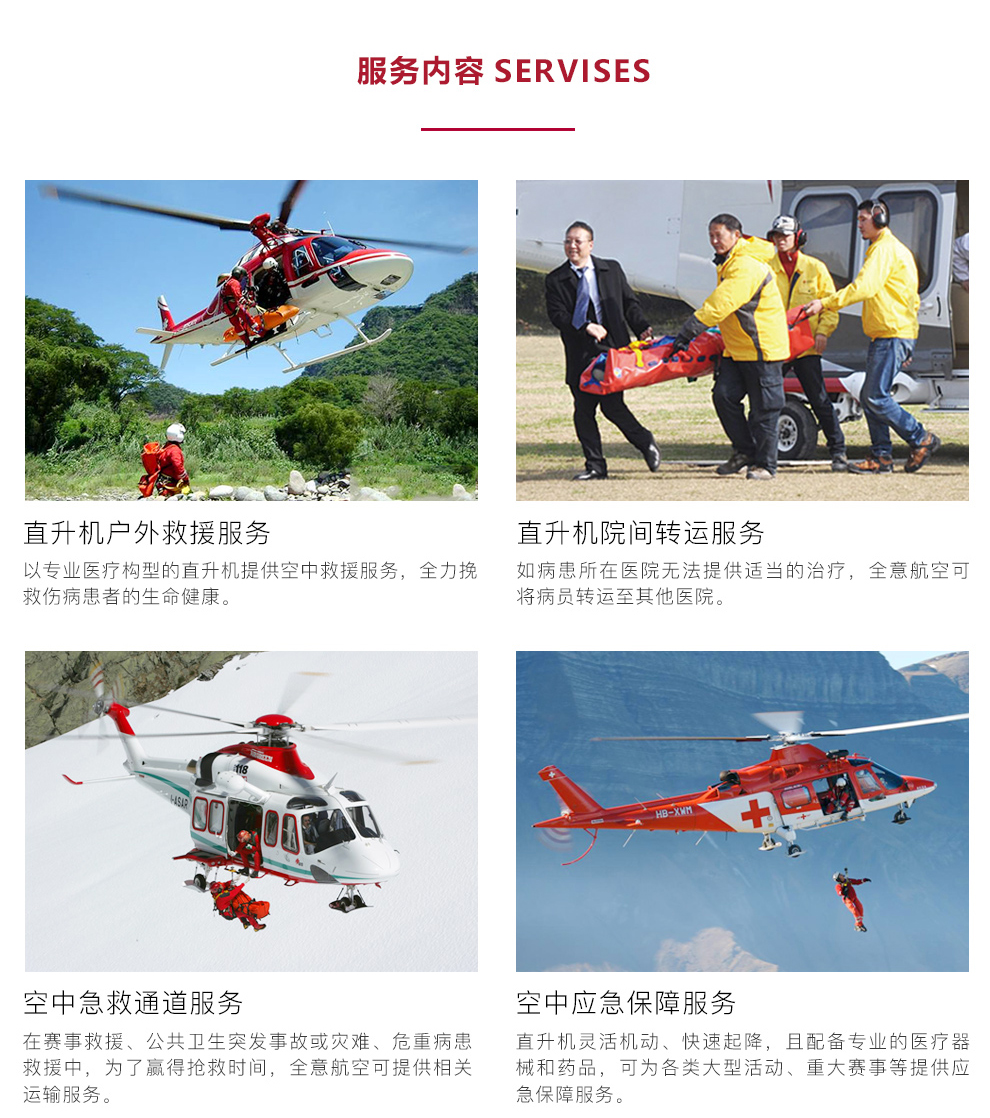 服务内容 SERVISES

直升机户外救援服务

以专业医疗构型的直升机提供空中救援服务，全力挽救伤病患者的生命健康。

直升机院间转运服务

如病患所在医院无法提供适当的治疗，全意航空可将病员转运至其他医院。

空中急救通道服务

在赛事救援、公共卫生突发事故或灾难、危重病患救援中，为了赢得抢救时间，全意航空可提供相关运输服务。

空中应急保障服务

直升机灵活机动、快速起降，且配备专业的医疗器械和药品，可为各类大型活动、重大赛事等提供应急保障服务。